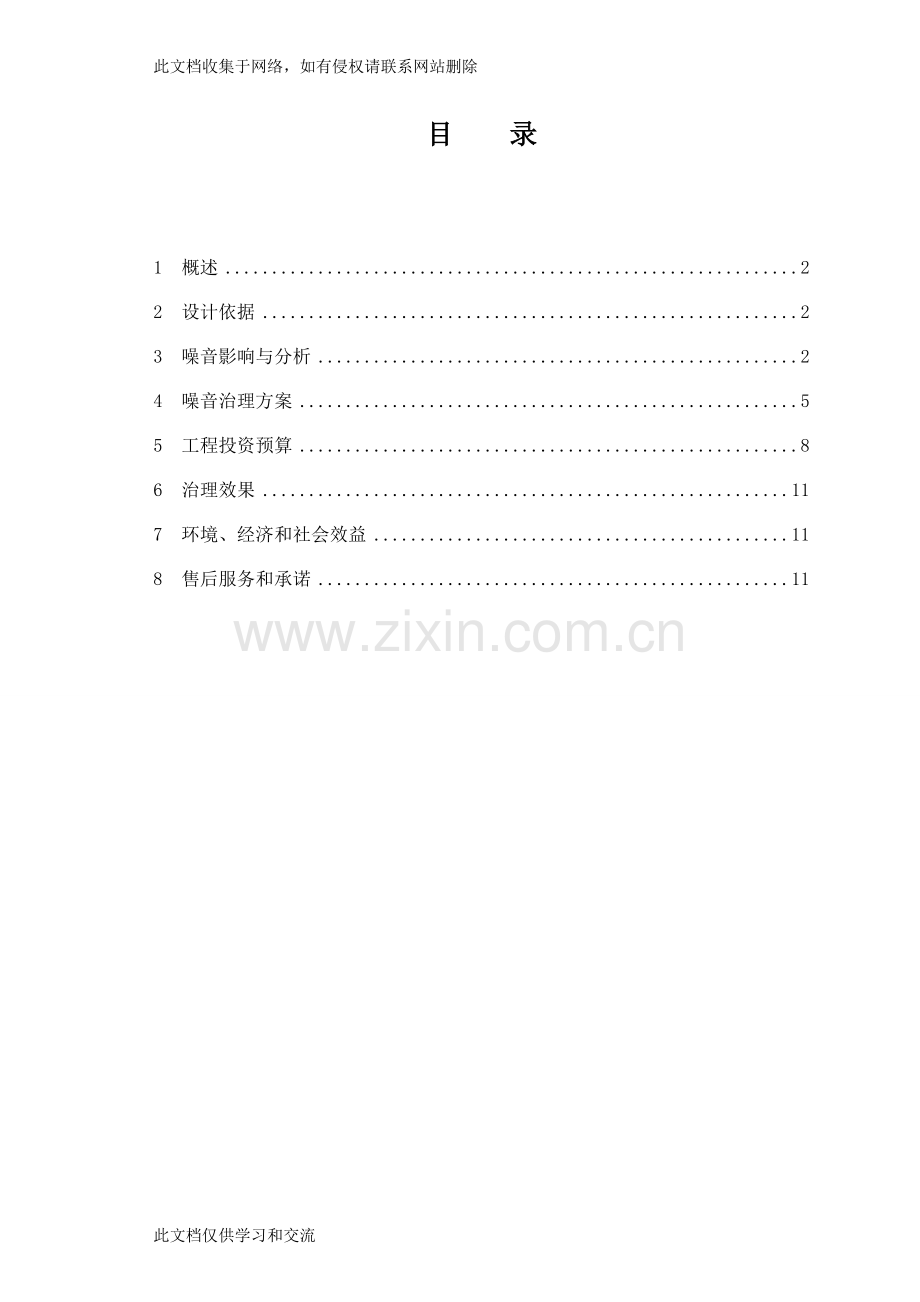 此文档收集于网络，如有侵权请联系网站删除

目 录

1 概述 2

2 设计依据 2

3 噪音影响与分析 2

4 噪音治理方案 5

5 工程投资预算 8

6 治理效果 11

7 环境、经济和社会效益 11

8 售后服务和承诺 11

此文档仅供学习和交流

www.zixin.com.cn